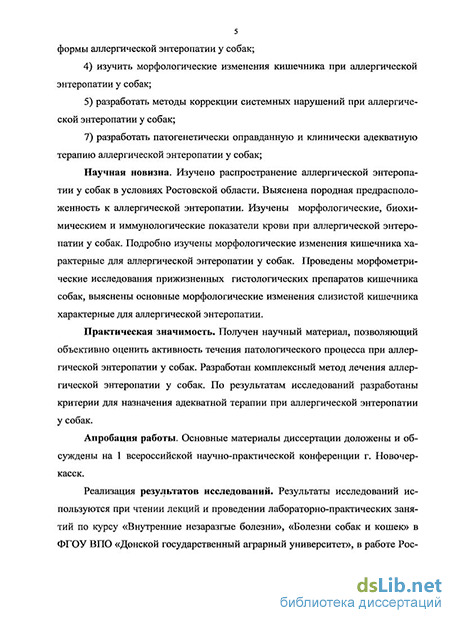 5

формы аллергической энтеропатии у собак;

4) изучить морфологические изменения кишечника при аллергической энтеропатии у собак;

5) разработать методы коррекции системных нарушений при аллергической энтеропатии у собак;

7) разработать патогенетически оправданную и клинически адекватную терапию аллергической энтеропатии у собак;

Научная новизна. Изучено распространение аллергической энтеропатии у собак в условиях Ростовской области. Выяснена породная предрасположенность к аллергической энтеропатии. Изучены морфологические, биохимическием и иммунологические показатели крови при аллергической энтеропатии у собак. Подробно изучены морфологические изменения кишечника характерные для аллергической энтеропатии у собак. Проведены морфометрические исследования прижизненных гистологических препаратов кишечника собак, выяснены основные морфологические изменения слизистой кишечника характерные для аллергической энтеропатии.

Практическая значимость. Получен научный материал, позволяющий объективно оценить активность течения патологического процесса при аллергической энтеропатии у собак. Разработан комплексный метод лечения аллергической энтеропатии у собак. По результатам исследований разработаны критерии для назначения адекватной терапии при аллергической энтеропатии у собак.

Апробация работы. Основные материалы диссертации доложены и обсуждены на 1 всероссийской научно-практической конференции г. Новочеркасск.

Реализация результатов исследований. Результаты исследований используются при чтении лекций и проведении лабораторно-практических занятий по курсу «Внутренние незаразгые болезни», «Болезни собак и кошек» в ФГОУ ВПО «Донской государственный аграрный университет», в работе Рос-

dsLib.net
библиотека диссертаций